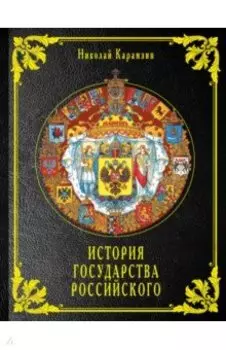 Николай Карамзин

ИСТОРИЯ
ГОСУДАРСТВА
РОССИЙСКОГО